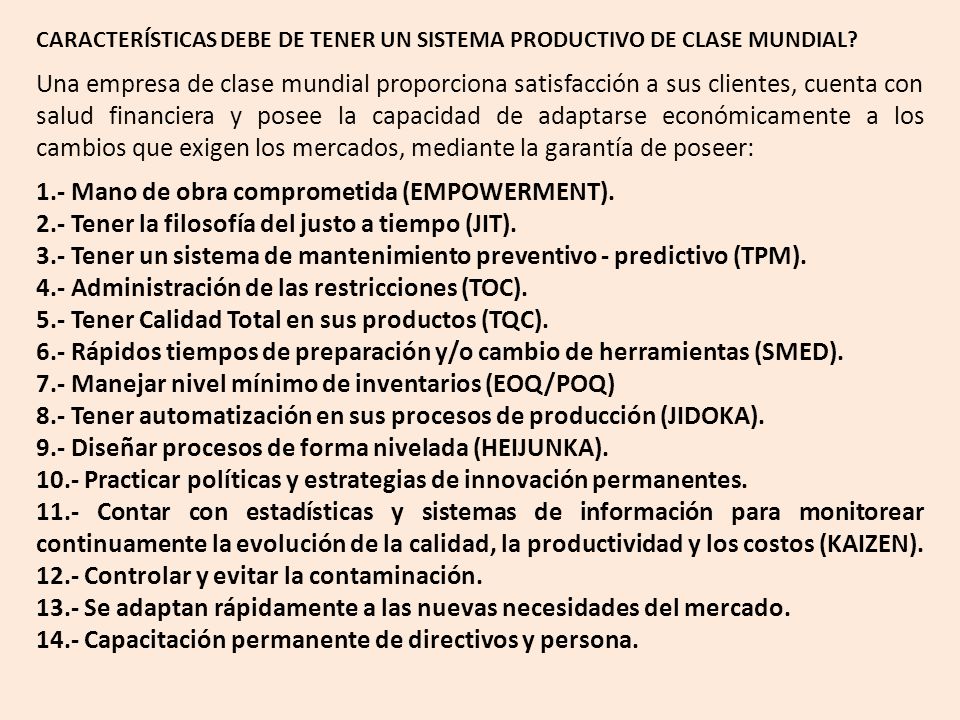 CARACTERÍSTICAS DEBE DE TENER UN SISTEMA PRODUCTIVO DE CLASE MUNDIAL?

Una empresa de clase mundial proporciona satisfacción a sus clientes, cuenta con salud financiera y posee la capacidad de adaptarse económicamente a los cambios que exigen los mercados, mediante la garantía de poseer:

1.- Mano de obra comprometida (EMPOWERMENT).
2.- Tener la filosofía del justo a tiempo (JIT).
3.- Tener un sistema de mantenimiento preventivo - predictivo (TPM).
4.- Administración de las restricciones (TOC).
5.- Tener Calidad Total en sus productos (TQC).
6.- Rápidos tiempos de preparación y/o cambio de herramientas (SMED).
7.- Manejar nivel mínimo de inventarios (EOQ/POQ)
8.- Tener automatización en sus procesos de producción (JIDOKA).
9.- Diseñar procesos de forma nivelada (HEIJUNKA).
10.- Practicar políticas y estrategias de innovación permanentes.
11.- Contar con estadísticas y sistemas de información para monitorear continuamente la evolución de la calidad, la productividad y los costos (KAIZEN).
12.- Controlar y evitar la contaminación.
13.- Se adaptan rápidamente a las nuevas necesidades del mercado.
14.- Capacitación permanente de directivos y persona.